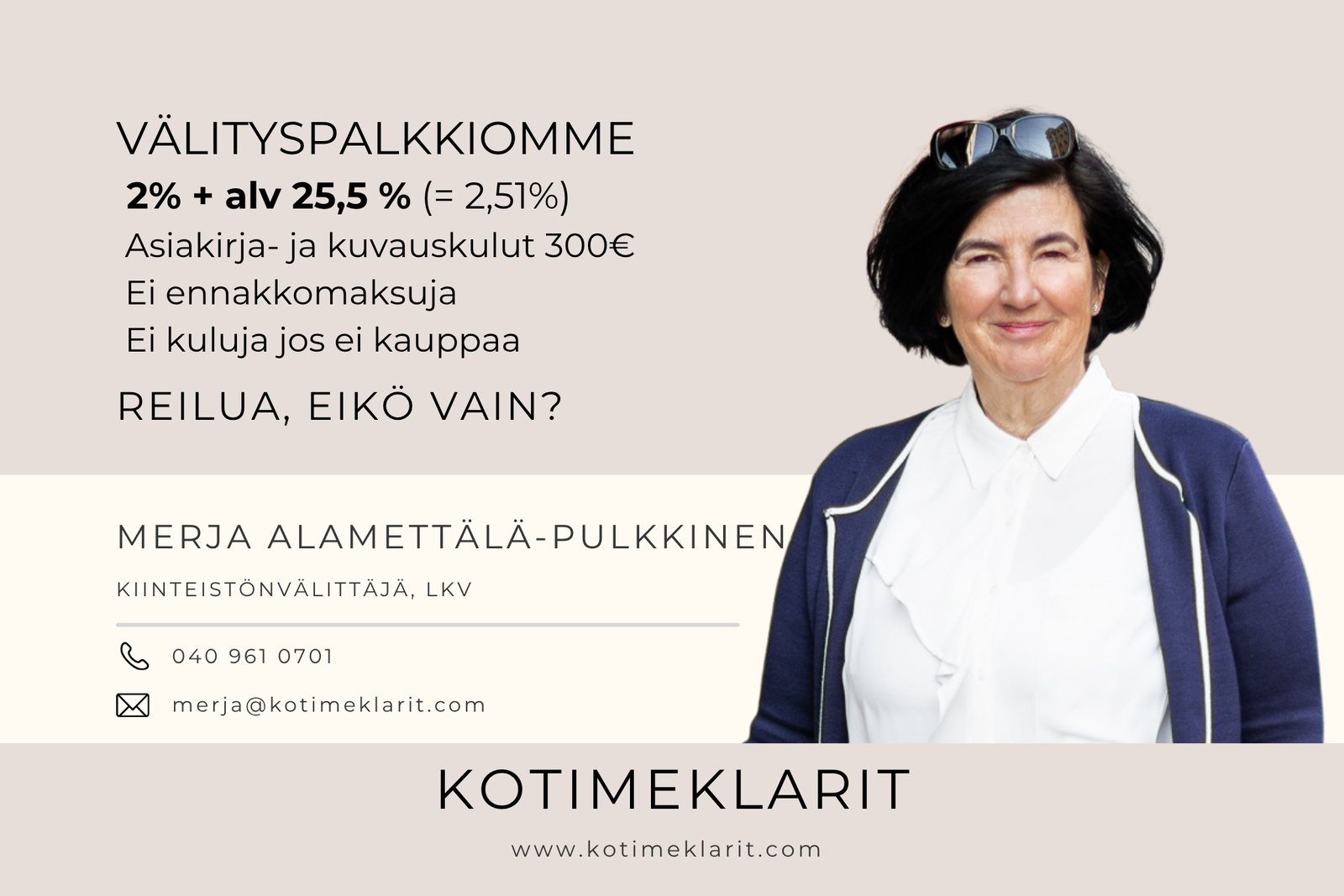 VÄLITYSPALKKIOMME

2% + alv 25,5 % (= 2,51%)

Asiakirja- ja kuvauskulut 300€

Ei ennakkomaksuja

Ei kuluja jos ei kauppaa

REILUA, EIKÖ VAIN?

MERJA ALAMETTÄLÄ-PULKKINEN

KIINTEISTÖNVÄLITTÄJÄ, LKV

040 961 0701

merja@kotimeklarit.com

KOTIMEKLARIT

www.kotimeklarit.com